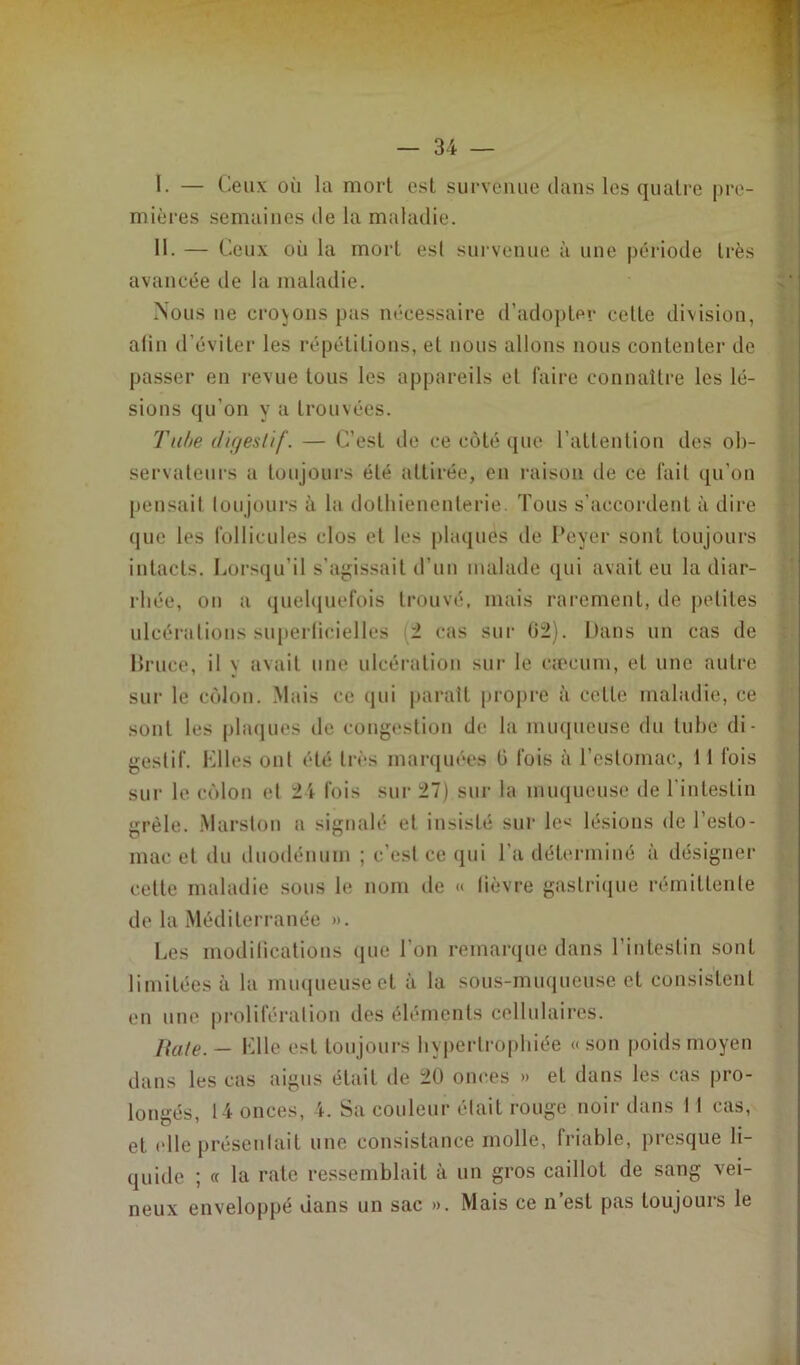 — 34 —

I. — Ceux où la mort est survenue dans les quatre premières semaines de la maladie.

II. — Ceux où la mort est survenue à une période très avancée de la maladie.

Nous ne croyons pas nécessaire d'adopter cette division, afin d'éviter les répétitions, et nous allons nous contenter de passer en revue tous les appareils et faire connaître les lésions qu'on y a trouvées.

Tube digestif. — C'est de ce côté que l'attention des observateurs a toujours été attirée, en raison de ce fait qu'on pensait toujours à la dothienenterie. Tous s'accordent à dire que les follicules clos et les plaques de Peyer sont toujours intacts. Lorsqu'il s'agissait d'un malade qui avait eu la diarrhée, on a quelquefois trouvé, mais rarement, de petites ulcérations superficielles (2 cas sur 62). Dans un cas de Bruce, il y avait une ulcération sur le cæcum, et une autre sur le côlon. Mais ce qui paraît propre à cette maladie, ce sont les plaques de congestion de la muqueuse du tube digestif. Elles ont été très marquées 6 fois à l'estomac, 11 fois sur le côlon et 24 fois sur 27) sur la muqueuse de l'intestin grêle. Marston a signalé et insisté sur les lésions de l'estomac et du duodénum ; c'est ce qui l'a déterminé à désigner cette maladie sous le nom de « fièvre gastrique rémittente de la Méditerranée ».

Les modifications que l'on remarque dans l'intestin sont limitées à la muqueuse et à la sous-muqueuse et consistent en une prolifération des éléments cellulaires.

Rate. — Elle est toujours hypertrophiée « son poids moyen dans les cas aigus était de 20 onces » et dans les cas prolongés, 14 onces, 4. Sa couleur était rouge noir dans 11 cas, et elle présentait une consistance molle, friable, presque liquide ; « la rate ressemblait à un gros caillot de sang veineux enveloppé dans un sac ». Mais ce n'est pas toujours le